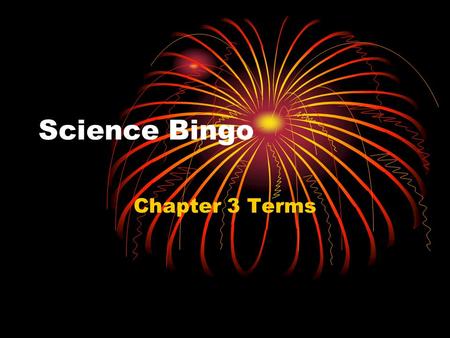 Science Bingo

Chapter 3 Terms